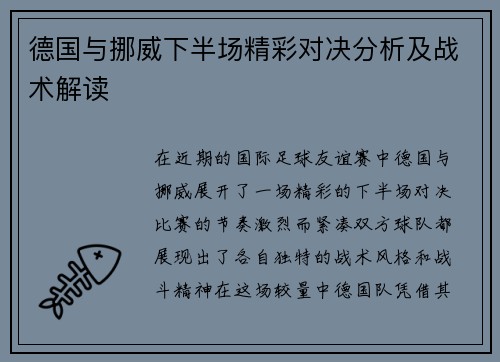 德国与挪威下半场精彩对决分析及战术解读

在近期的国际足球友谊赛中德国与挪威展开了一场精彩的下半场对决比赛的节奏激烈而紧凑双方球队都展现出了各自独特的战术风格和战斗精神在这场较量中德国队凭借其